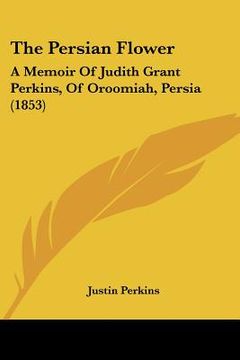 The Persian Flower

A Memoir Of Judith Grant Perkins, Of Oroomiah, Persia (1853)

Justin Perkins